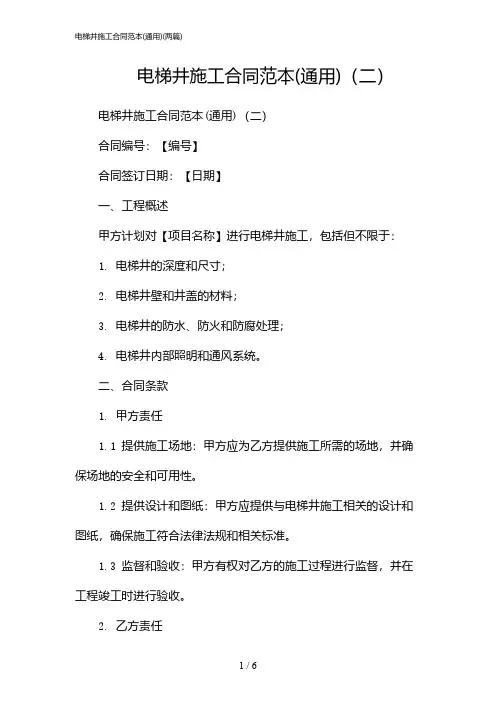 电梯井施工合同范本(通用)(两篇)

电梯井施工合同范本(通用)（二）

电梯井施工合同范本(通用)（二）

合同编号：【编号】

合同签订日期：【日期】

一、工程概述

甲方计划对【项目名称】进行电梯井施工，包括但不限于：

1. 电梯井的深度和尺寸；

2. 电梯井壁和井盖的材料；

3. 电梯井的防水、防火和防腐处理；

4. 电梯井内部照明和通风系统。

二、合同条款

1. 甲方责任

1.1 提供施工场地：甲方应为乙方提供施工所需的场地，并确保场地的安全和可用性。

1.2 提供设计和图纸：甲方应提供与电梯井施工相关的设计和图纸，确保施工符合法律法规和相关标准。

1.3 监督和验收：甲方有权对乙方的施工过程进行监督，并在工程竣工时进行验收。

2. 乙方责任

1 / 6